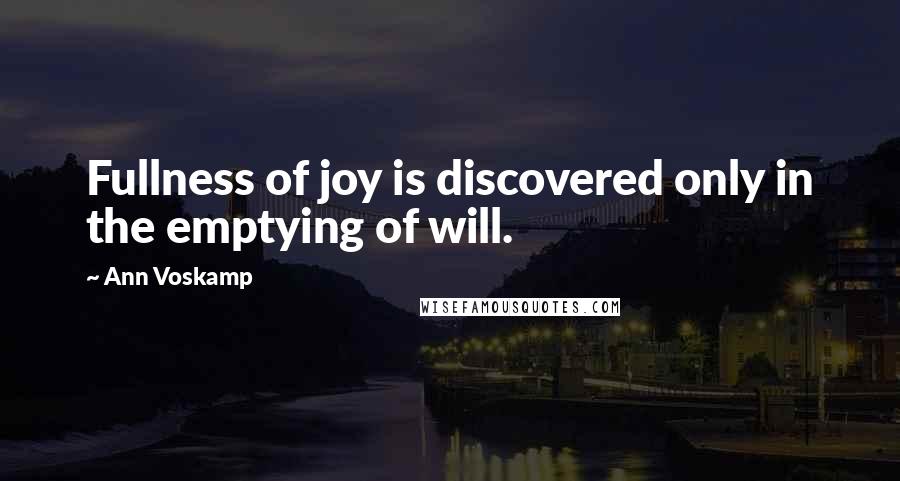 Fullness of joy is discovered only in the emptying of will.

~ Ann Voskamp

WISEFAMOUSQUOTES.COM